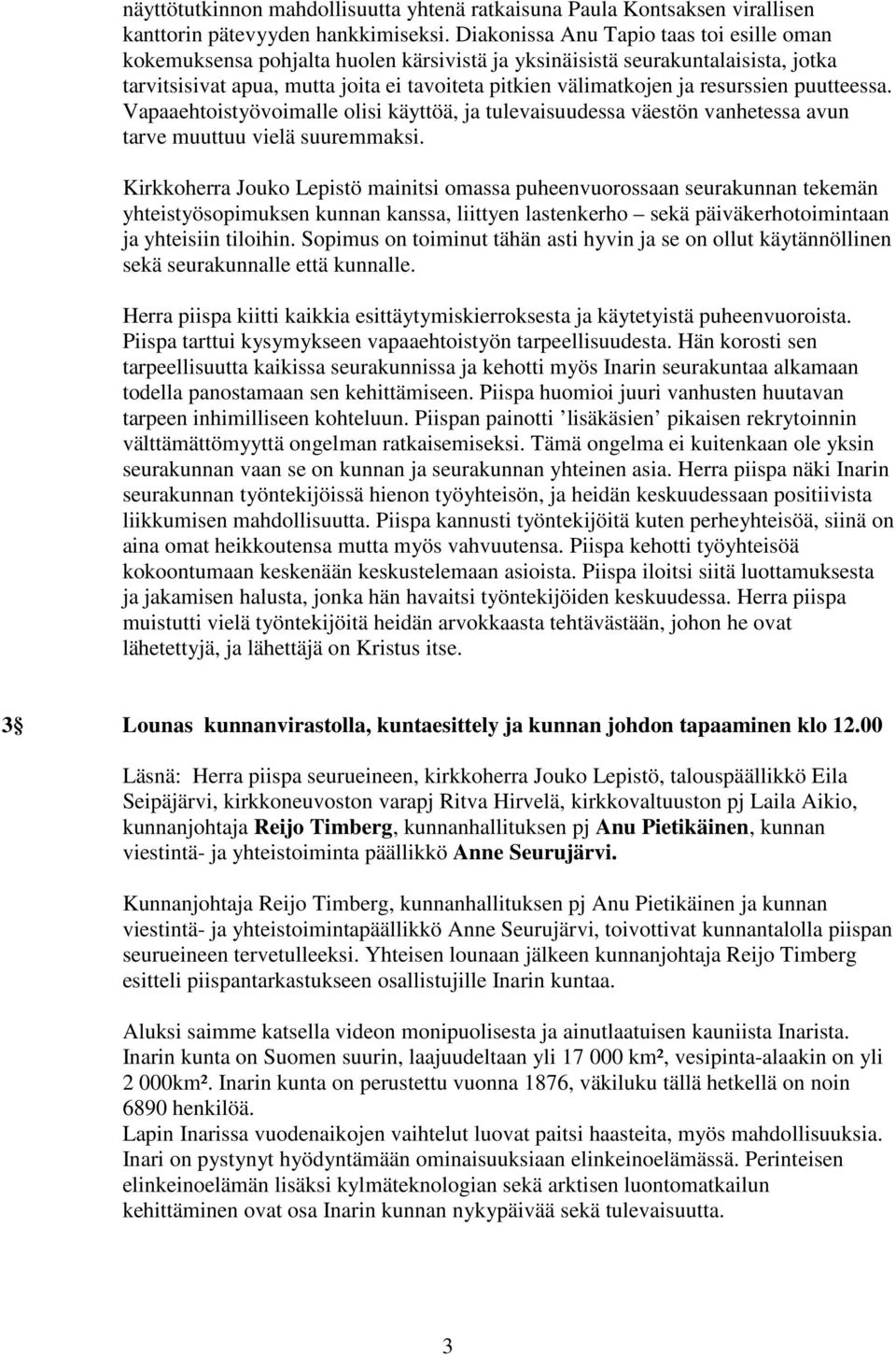 näyttötutkinnon mahdollisuutta yhtenä ratkaisuna Paula Kontsaksen virallisen kanttorin pätevyyden hankkimiseksi. Diakonissa Anu Tapio taas toi esille oman kokemuksensa pohjalta huolen kärsivistä ja yksinäisistä seurakuntalaisista, jotka tarvitsisivat apua, mutta joita ei tavoiteta pitkien välimatkojen ja resurssien puutteessa. Vapaaehtoistyövoimalle olisi käyttöä, ja tulevaisuudessa väestön vanhetessa avun tarve muuttuu vielä suuremmaksi.

Kirkkoherra Jouko Lepistö mainitsi omassa puheenvuorossaan seurakunnan tekemän yhteistyösopimuksen kunnan kanssa, liittyen lastenkerho – sekä päiväkerhotoimintaan ja yhteisiin tiloihin. Sopimus on toiminut tähän asti hyvin ja se on ollut käytännöllinen sekä seurakunnalle että kunnalle.

Herra piispa kiitti kaikkia esittäytymiskierroksesta ja käytetyistä puheenvuoroista. Piispa tarttui kysymykseen vapaaehtoistyön tarpeellisuudesta. Hän korosti sen tarpeellisuutta kaikissa seurakunnissa ja kehotti myös Inarin seurakuntaa alkamaan todella panostamaan sen kehittämiseen. Piispa huomioi juuri vanhusten huutavan tarpeen inhimilliseen kohteluun. Piispan painotti ’lisäkäsien’ pikaisen rekrytoinnin välttämättömyyttä ongelman ratkaisemiseksi. Tämä ongelma ei kuitenkaan ole yksin seurakunnan vaan se on kunnan ja seurakunnan yhteinen asia. Herra piispa näki Inarin seurakunnan työntekijöissä hienon työyhteisön, ja heidän keskuudessaan positiivista liikkumisen mahdollisuutta. Piispa kannusti työntekijöitä kuten perheyhteisöä, siinä on aina omat heikkoutensa mutta myös vahvuutensa. Piispa kehotti työyhteisöä kokoontumaan keskenään keskustelemaan asioista. Piispa iloitsi siitä luottamuksesta ja jakamisen halusta, jonka hän havaitsi työntekijöiden keskuudessa. Herra piispa muistutti vielä työntekijöitä heidän arvokkaasta tehtävästään, johon he ovat lähetettyjä, ja lähettäjä on Kristus itse.

3 Lounas kunnanvirastolla, kuntaesittely ja kunnan johdon tapaaminen klo 12.00

Läsnä: Herra piispa seurueineen, kirkkoherra Jouko Lepistö, talouspäällikkö Eila Seipäjärvi, kirkkoneuvoston varapj Ritva Hirvelä, kirkkovaltuuston pj Laila Aikio, kunnanjohtaja Reijo Timberg, kunnanhallituksen pj Anu Pietikäinen, kunnan viestintä- ja yhteistoiminta päällikkö Anne Seurujärvi.

Kunnanjohtaja Reijo Timberg, kunnanhallituksen pj Anu Pietikäinen ja kunnan viestintä- ja yhteistoimintapäällikkö Anne Seurujärvi, toivottivat kunnantalolla piispan seurueineen tervetulleeksi. Yhteisen lounaan jälkeen kunnanjohtaja Reijo Timberg esitteli piispantarkastukseen osallistujille Inarin kuntaa.

Aluksi saimme katsella videon monipuolisesta ja ainutlaatuisen kauniista Inarista. Inarin kunta on Suomen suurin, laajuudeltaan yli 17 000 km², vesipinta-alaakin on yli 2 000km². Inarin kunta on perustettu vuonna 1876, väkiluku tällä hetkellä on noin 6890 henkilöä.
Lapin Inarissa vuodenaikojen vaihtelut luovat paitsi haasteita, myös mahdollisuuksia. Inari on pystynyt hyödyntämään ominaisuuksiaan elinkeinoelämässä. Perinteisen elinkeinoelämän lisäksi kylmäteknologian sekä arktisen luontomatkailun kehittäminen ovat osa Inarin kunnan nykypäivää sekä tulevaisuutta.

3